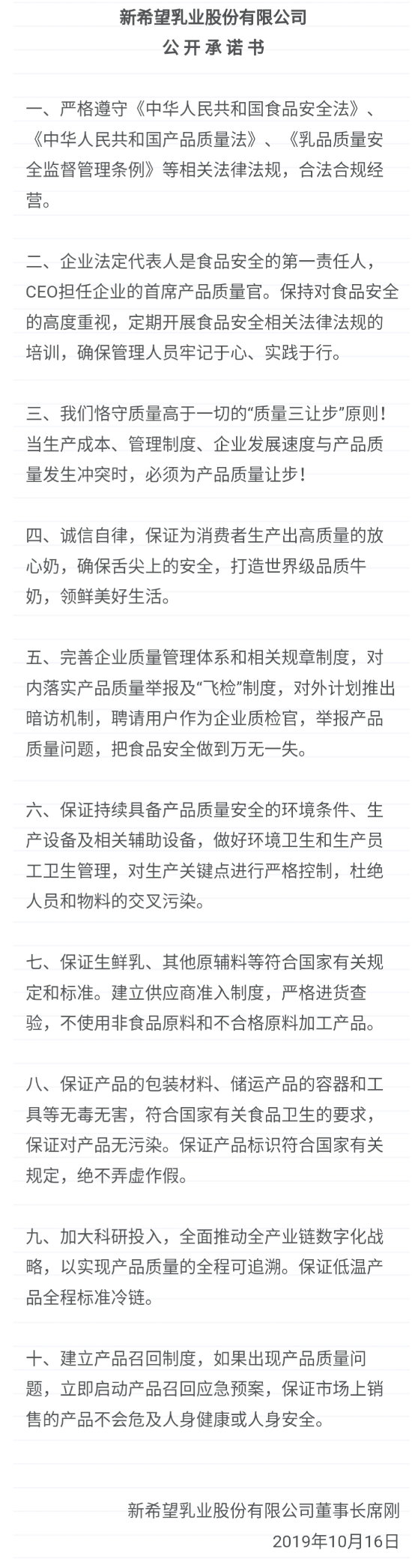 新希望乳业股份有限公司
公开承诺书

一、严格遵守《中华人民共和国食品安全法》、《中华人民共和国产品质量法》、《乳品质量安全监督管理条例》等相关法律法规，合法合规经营。

二、企业法定代表人是食品安全的第一责任人，CEO担任企业的首席产品质量官。保持对食品安全的高度重视，定期开展食品安全相关法律法规的培训，确保管理人员牢记于心、实践于行。

三、我们恪守质量高于一切的“质量三让步”原则！当生产成本、管理制度、企业发展速度与产品质量发生冲突时，必须为产品质量让步！

四、诚信自律，保证为消费者生产出高质量的放心奶，确保舌尖上的安全，打造世界级品质牛奶，领鲜美好生活。

五、完善企业质量管理体系和相关规章制度，对内落实产品质量举报及“飞检”制度，对外计划推出暗访机制，聘请用户作为企业质检官，举报产品质量问题，把食品安全做到万无一失。

六、保证持续具备产品质量安全的环境条件、生产设备及相关辅助设备，做好环境卫生和生产员工卫生管理，对生产关键点进行严格控制，杜绝人员和物料的交叉污染。

七、保证生鲜乳、其他原辅料等符合国家有关规定和标准。建立供应商准入制度，严格进货查验，不使用非食品原料和不合格原料加工产品。

八、保证产品的包装材料、储运产品的容器和工具等无毒无害，符合国家有关食品卫生的要求，保证对产品无污染。保证产品标识符合国家有关规定，绝不弄虚作假。

九、加大科研投入，全面推动全产业链数字化战略，以实现产品质量的全程可追溯。保证低温产品全程标准冷链。

十、建立产品召回制度，如果出现产品质量问题，立即启动产品召回应急预案，保证市场上销售的产品不会危及人身健康或人身安全。

新希望乳业股份有限公司董事长席刚
2019年10月16日